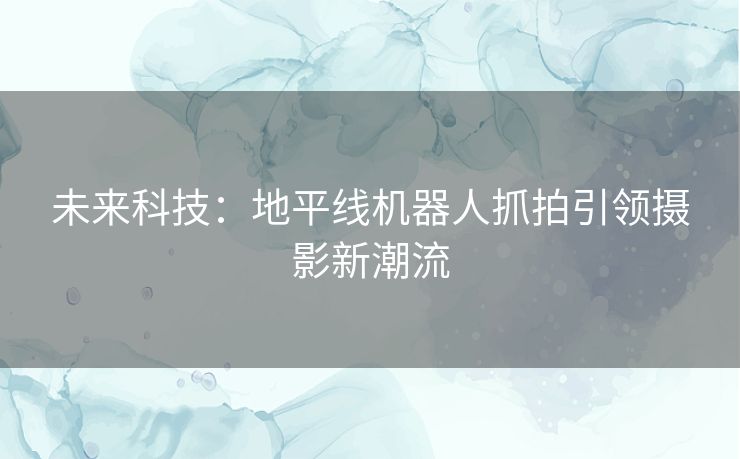 未来科技：地平线机器人抓拍引领摄影新潮流